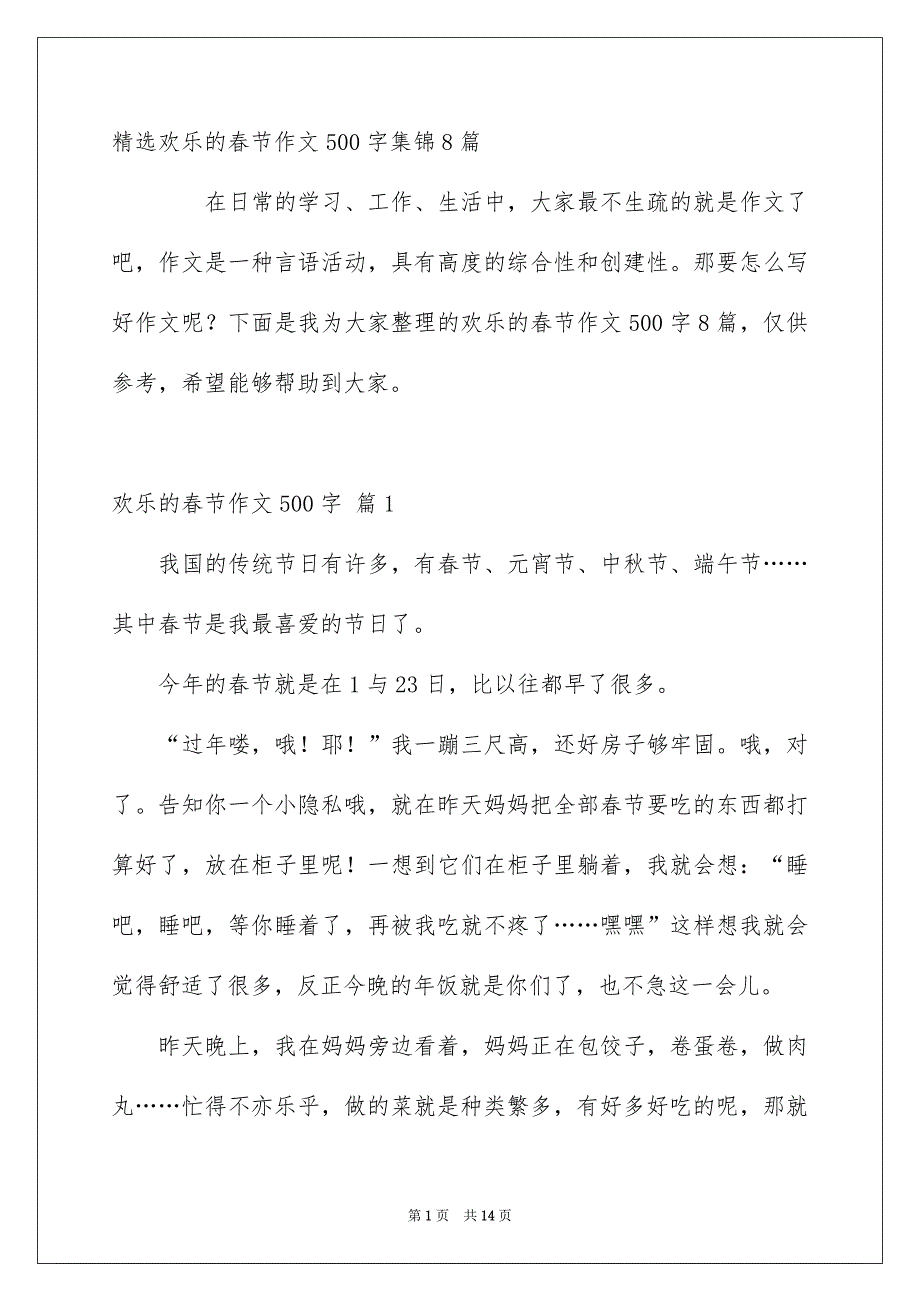 精选欢乐的春节作文500字集锦8篇

在日常的学习、工作、生活中，大家最不生疏的就是作文了吧，作文是一种言语活动，具有高度的综合性和创建性。那要怎么写好作文呢？下面是我为大家整理的欢乐的春节作文500字8篇，仅供参考，希望能够帮助到大家。

欢乐的春节作文500字 篇1

我国的传统节日有许多，有春节、元宵节、中秋节、端午节……其中春节是我最喜爱的节日了。

今年的春节就是在1与23日，比以往都早了很多。

“过年喽，哦！耶！”我一蹦三尺高，还好房子够牢固。哦，对了。告知你一个小隐私哦，就在昨天妈妈把全部春节要吃的东西都打算好了，放在柜子里呢！一想到它们在柜子里躺着，我就会想：“睡吧，睡吧，等你睡着了，再被我吃就不疼了……嘿嘿”这样想我就会觉得舒适了很多，反正今晚的年饭就是你们了，也不急这一会儿。

昨天晚上，我在妈妈旁边看着，妈妈正在包饺子，卷蛋卷，做肉丸……忙得不亦乐乎，做的菜就是种类繁多，有好多好吃的呢，那就

第1页 共14页